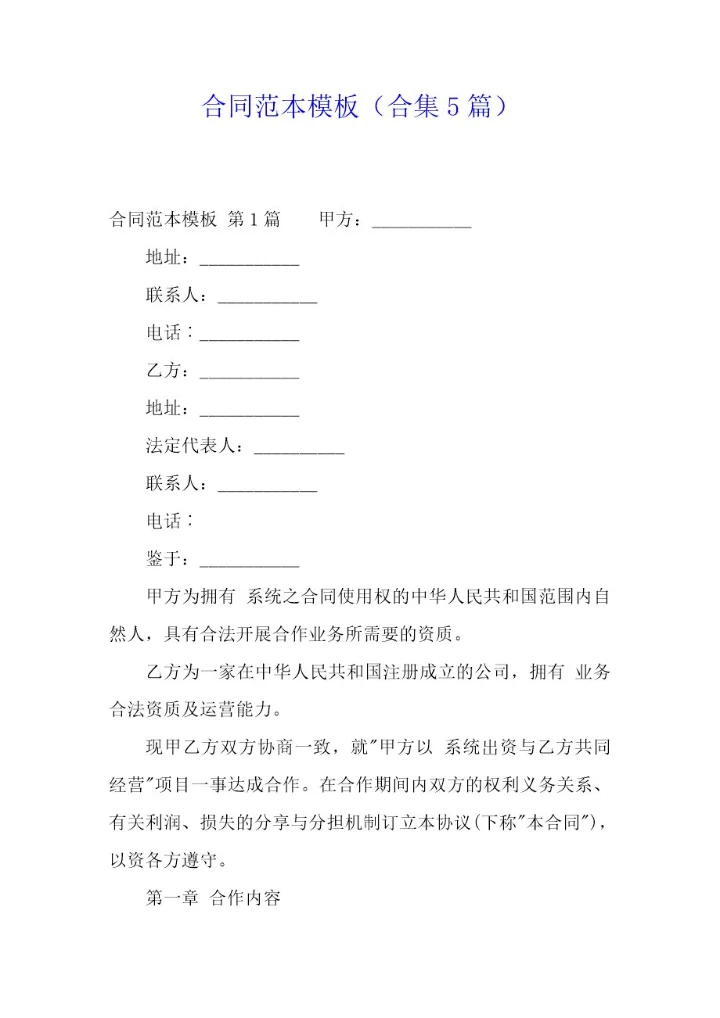 合同范本模板（合集5篇）

合同范本模板 第1篇　　甲方：___________

地址：___________

联系人：___________

电话：___________

乙方：___________

地址：___________

法定代表人：__________

联系人：___________

电话：

鉴于：___________

甲方为拥有 系统之合同使用权的中华人民共和国范围内自然人，具有合法开展合作业务所需要的资质。

乙方为一家在中华人民共和国注册成立的公司，拥有 业务合法资质及运营能力。

现甲乙方双方协商一致，就"甲方以 系统出资与乙方共同经营"项目一事达成合作。在合作期间内双方的权利义务关系、有关利润、损失的分享与分担机制订立本协议(下称"本合同")，以资各方遵守。

第一章 合作内容